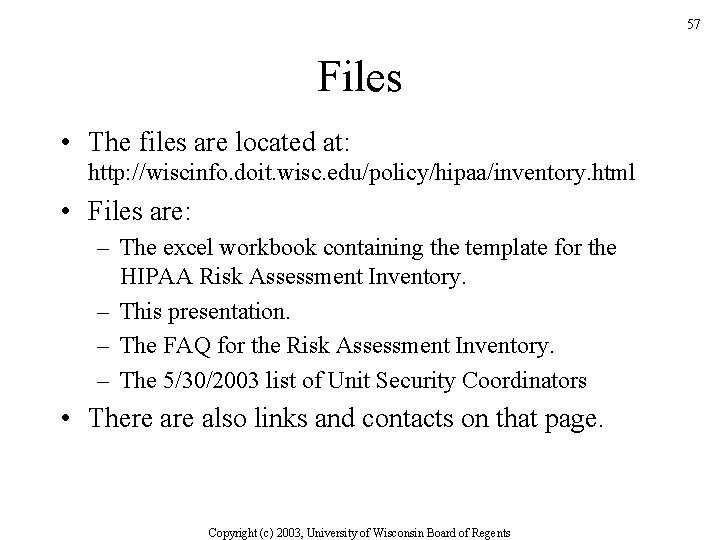 57

Files

• The files are located at: http://wiscinfo.doit.wisc.edu/policy/hipaa/inventory.html

• Files are:

– The excel workbook containing the template for the HIPAA Risk Assessment Inventory.

– This presentation.

– The FAQ for the Risk Assessment Inventory.

– The 5/30/2003 list of Unit Security Coordinators

• There are also links and contacts on that page.

Copyright (c) 2003, University of Wisconsin Board of Regents